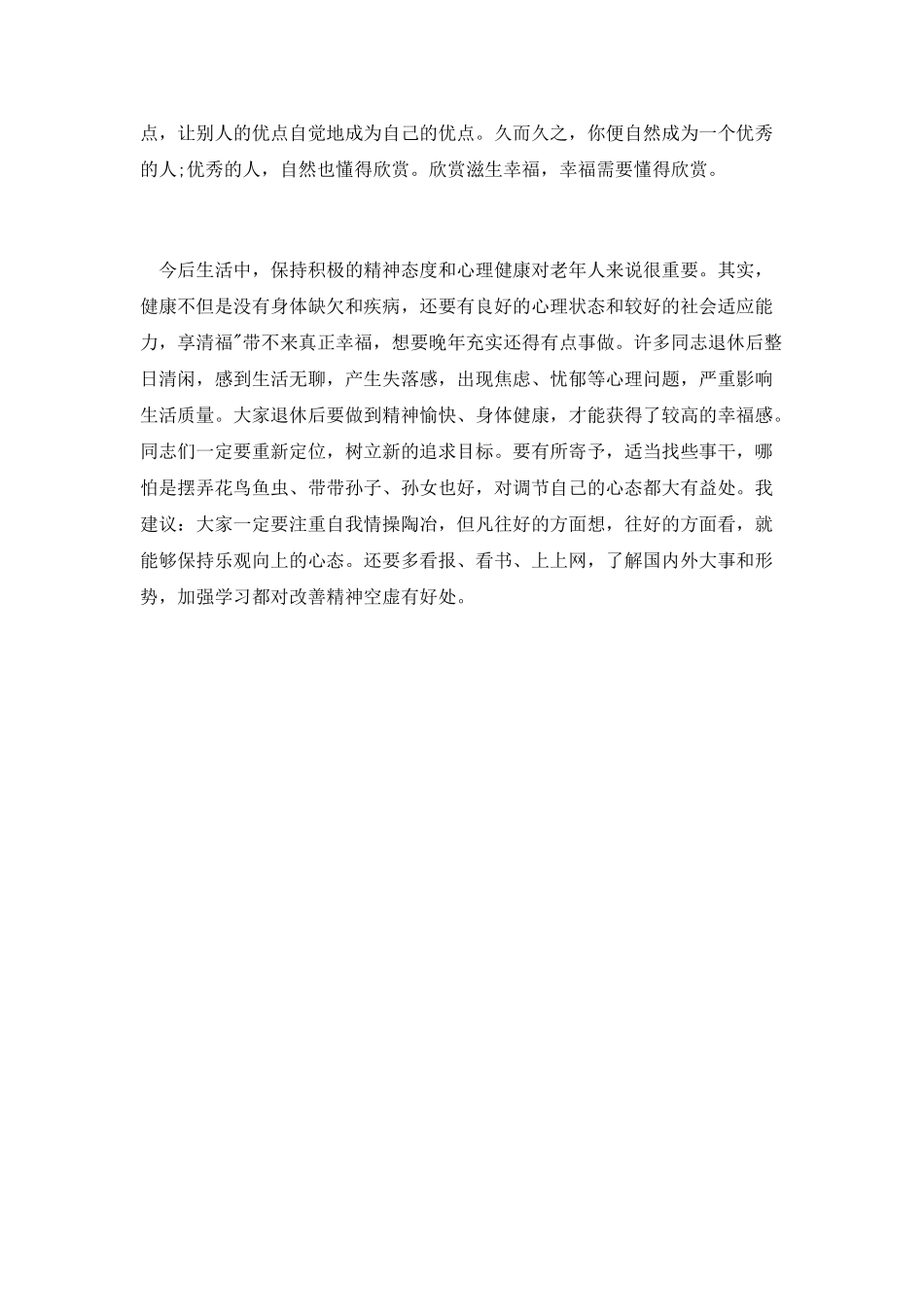 点，让别人的优点自觉地成为自己的优点。久而久之，你便自然成为一个优秀的人;优秀的人，自然也懂得欣赏。欣赏滋生幸福，幸福需要懂得欣赏。

今后生活中，保持积极的精神态度和心理健康对老年人来说很重要。其实，健康不但是没有身体缺欠和疾病，还要有良好的心理状态和较好的社会适应能力，享清福"带不来真正幸福，想要晚年充实还得有点事做。许多同志退休后整日清闲，感到生活无聊，产生失落感，出现焦虑、忧郁等心理问题，严重影响生活质量。大家退休后要做到精神愉快、身体健康，才能获得了较高的幸福感。同志们一定要重新定位，树立新的追求目标。要有所寄予，适当找些事干，哪怕是摆弄花鸟鱼虫、带带孙子、孙女也好，对调节自己的心态都大有益处。我建议：大家一定要注重自我情操陶冶，但凡往好的方面想，往好的方面看，就能够保持乐观向上的心态。还要多看报、看书、上上网，了解国内外大事和形势，加强学习都对改善精神空虚有好处。